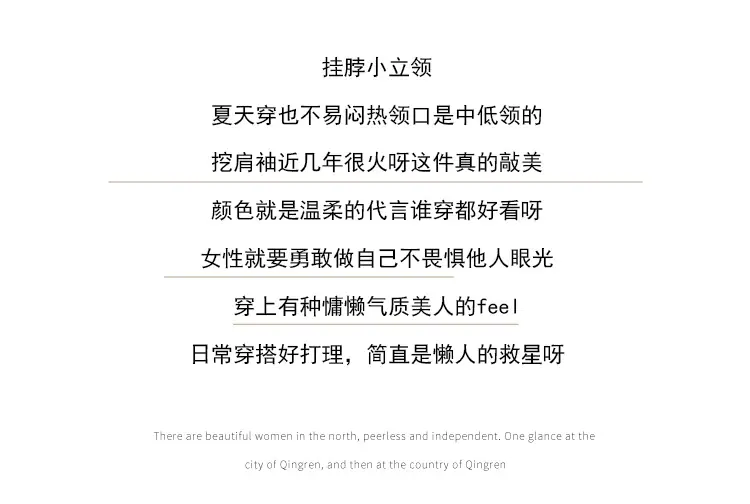 挂脖小立领

夏天穿也不易闷热领口是中低领的

挖肩袖近几年很火呀这件真的敲美

颜色就是温柔的代言谁穿都好看呀

女性就要勇敢做自己不畏惧他人眼光

穿上有种慵懒气质美人的feel

日常穿搭好打理，简直是懒人的救星呀

There are beautiful women in the north, peerless and independent. One glance at the city of Qingren, and then at the country of Qingren